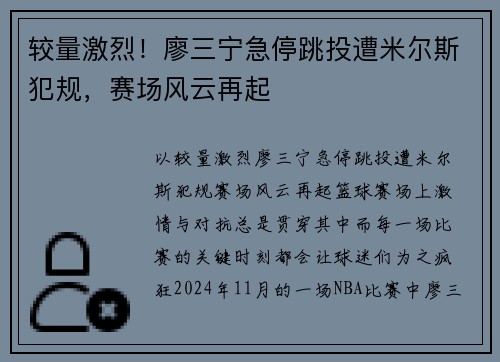 较量激烈！廖三宁急停跳投遭米尔斯犯规，赛场风云再起

以较量激烈廖三宁急停跳投遭米尔斯犯规赛场风云再起篮球赛场上激情与对抗总是贯穿其中而每一场比赛的关键时刻都会让球迷们为之疯狂2024年11月的一场NBA比赛中廖三